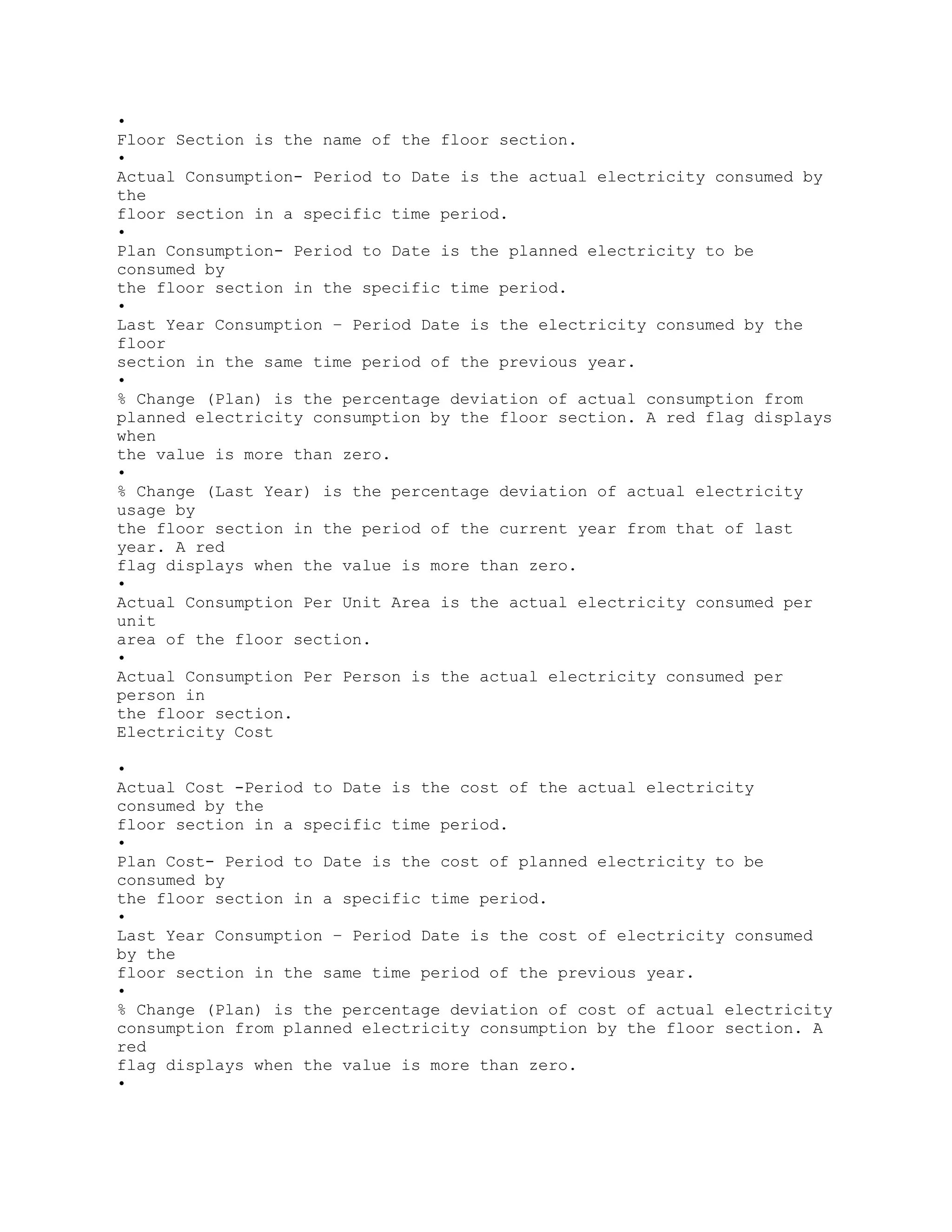 •
Floor Section is the name of the floor section.
•
Actual Consumption- Period to Date is the actual electricity consumed by the floor section in a specific time period.
•
Plan Consumption- Period to Date is the planned electricity to be consumed by the floor section in the specific time period.
•
Last Year Consumption – Period Date is the electricity consumed by the floor section in the same time period of the previous year.
•
% Change (Plan) is the percentage deviation of actual consumption from planned electricity consumption by the floor section. A red flag displays when the value is more than zero.
•
% Change (Last Year) is the percentage deviation of actual electricity usage by the floor section in the period of the current year from that of last year. A red flag displays when the value is more than zero.
•
Actual Consumption Per Unit Area is the actual electricity consumed per unit area of the floor section.
•
Actual Consumption Per Person is the actual electricity consumed per person in the floor section.
Electricity Cost

•
Actual Cost -Period to Date is the cost of the actual electricity consumed by the floor section in a specific time period.
•
Plan Cost- Period to Date is the cost of planned electricity to be consumed by the floor section in a specific time period.
•
Last Year Consumption – Period Date is the cost of electricity consumed by the floor section in the same time period of the previous year.
•
% Change (Plan) is the percentage deviation of cost of actual electricity consumption from planned electricity consumption by the floor section. A red flag displays when the value is more than zero.
•